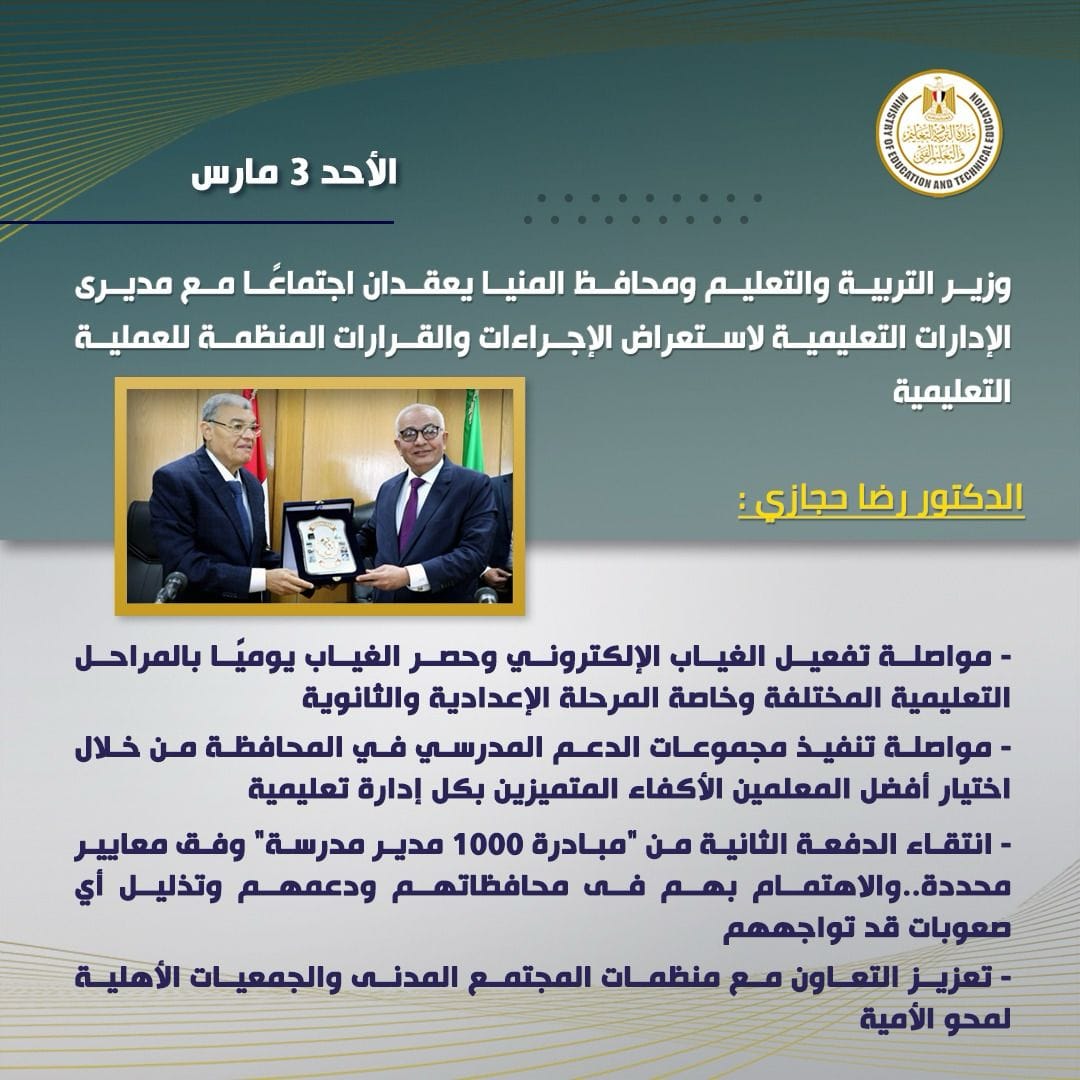 وزارة التربية والتعليم والتعليم الفني
MINISTRY OF EDUCATION AND TECHNICAL EDUCATION

الأحد 3 مارس

وزير التربية والتعليم ومحافظ المنيا يعقدان اجتماعًا مع مديرى الإدارات التعليمية لاستعراض الإجراءات والقرارات المنظمة للعملية التعليمية

الدكتور رضا حجازي :

- مواصلة تفعيل الغياب الإلكتروني وحصر الغياب يوميًا بالمراحل التعليمية المختلفة وخاصة المرحلة الإعدادية والثانوية

- مواصلة تنفيذ مجموعات الدعم المدرسي في المحافظة من خلال اختيار أفضل المعلمين الأكفاء المتميزين بكل إدارة تعليمية

- انتقاء الدفعة الثانية من "مبادرة 1000 مدير مدرسة" وفق معايير محددة..والاهتمام بهم فى محافظاتهم ودعمهم وتذليل أي صعوبات قد تواجههم

- تعزيز التعاون مع منظمات المجتمع المدنى والجمعيات الأهلية لمحو الأمية